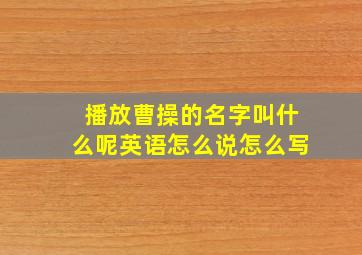 播放曹操的名字叫什么呢英语怎么说怎么写